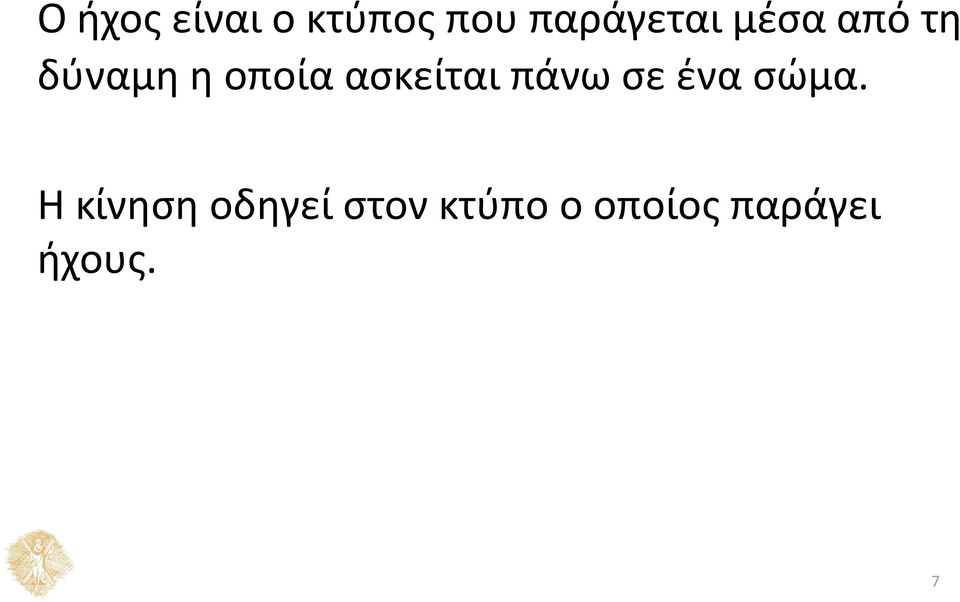 Ο ήχος είναι ο κτύπος που παράγεται μέσα από τη δύναμη η οποία ασκείται πάνω σε ένα σώμα.

Η κίνηση οδηγεί στον κτύπο ο οποίος παράγει ήχους.

7